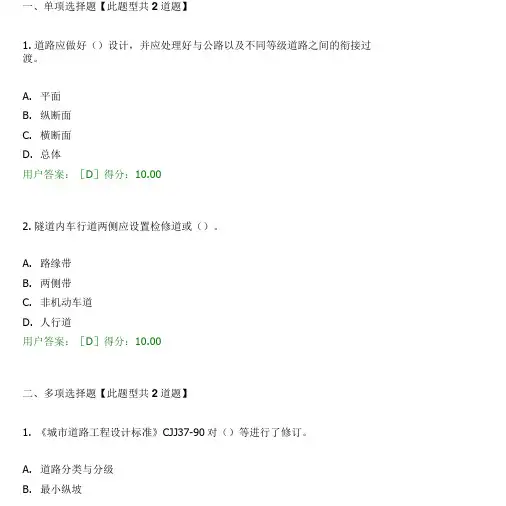 一、单项选择题【此题型共 2 道题】

1. 道路应做好（）设计，并应处理好与公路以及不同等级道路之间的衔接过渡。

A. 平面
B. 纵断面
C. 横断面
D. 总体
用户答案：［D］得分：10.00

2. 隧道内车行道两侧应设置检修道或（）.

A. 路缘带
B. 两侧带
C. 非机动车道
D. 人行道
用户答案：［D］得分：10.00

二、多项选择题【此题型共 2 道题】

1. 《城市道路工程设计标准》CJJ37-90 对（）等进行了修订。

A. 道路分类与分级
B. 最小纵坡